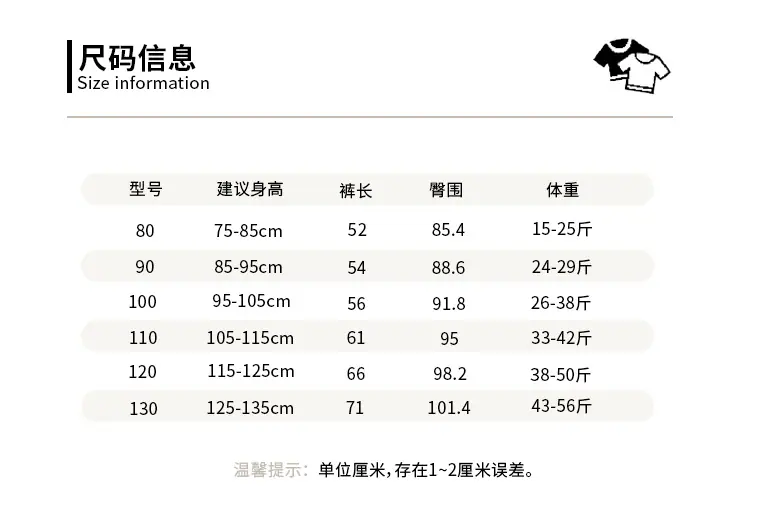 尺码信息
Size information

| 型号 | 建议身高 | 裤长 | 臀围 | 体重 |
|---|---|---|---|---|
| 80 | 75-85cm | 52 | 85.4 | 15-25斤 |
| 90 | 85-95cm | 54 | 88.6 | 24-29斤 |
| 100 | 95-105cm | 56 | 91.8 | 26-38斤 |
| 110 | 105-115cm | 61 | 95 | 33-42斤 |
| 120 | 115-125cm | 66 | 98.2 | 38-50斤 |
| 130 | 125-135cm | 71 | 101.4 | 43-56斤 |

温馨提示：单位厘米，存在1~2厘米误差。